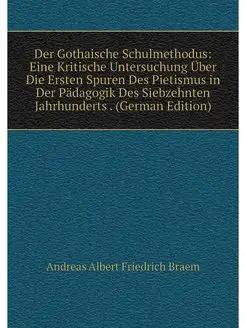 Der Gothaische Schulmethodus: Eine Kritische Untersuchung Über Die Ersten Spuren Des Pietismus in Der Pädagogik Des Siebzehnten Jahrhunderts . (German Edition)

Andreas Albert Friedrich Braem